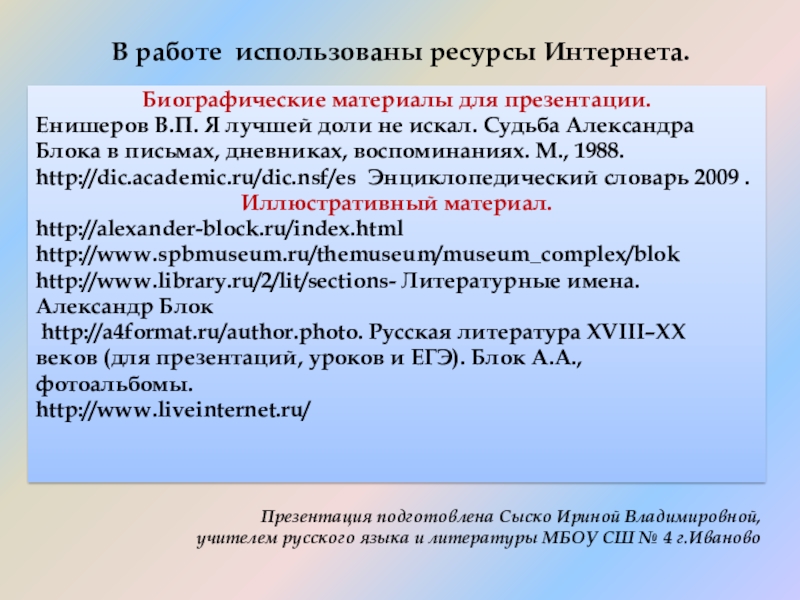 В работе использованы ресурсы Интернета.

Биографические материалы для презентации.
Енишеров В.П. Я лучшей доли не искал. Судьба Александра Блока в письмах, дневниках, воспоминаниях. М., 1988.
http://dic.academic.ru/dic.nsf/es Энциклопедический словарь 2009 .
Иллюстративный материал.
http://alexander-block.ru/index.html
http://www.spbmuseum.ru/themuseum/museum_complex/blok
http://www.library.ru/2/lit/sections- Литературные имена. Александр Блок
http://a4format.ru/author.photo. Русская литература XVIII–XX веков (для презентаций, уроков и ЕГЭ). Блок А.А., фотоальбомы.
http://www.liveinternet.ru/

Презентация подготовлена Сыско Ириной Владимировной, учителем русского языка и литературы МБОУ СШ № 4 г.Иваново